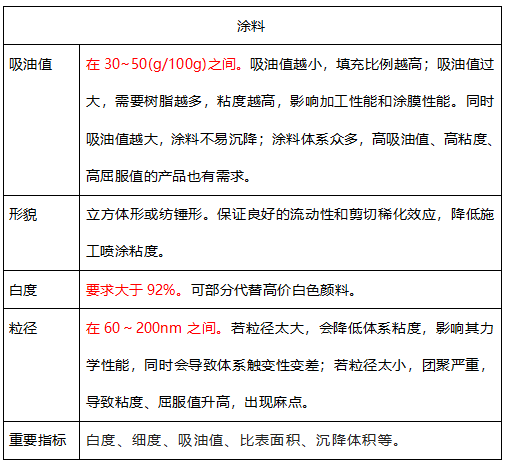 | 涂料 | |
|---|---|
| 吸油值 | 在 30~50(g/100g)之间。吸油值越小，填充比例越高；吸油值过大，需要树脂越多，粘度越高，影响加工性能和涂膜性能。同时吸油值越大，涂料不易沉降；涂料体系众多，高吸油值、高粘度、高屈服值的产品也有需求。 |
| 形貌 | 立方体形或纺锤形。保证良好的流动性和剪切稀化效应，降低施工喷涂粘度。 |
| 白度 | 要求大于 92%。可部分代替高价白色颜料。 |
| 粒径 | 在 60 ~ 200nm 之间。若粒径太大，会降低体系粘度，影响其力学性能，同时会导致体系触变性变差；若粒径太小，团聚严重，导致粘度、屈服值升高，出现麻点。 |
| 重要指标 | 白度、细度、吸油值、比表面积、沉降体积等。 |